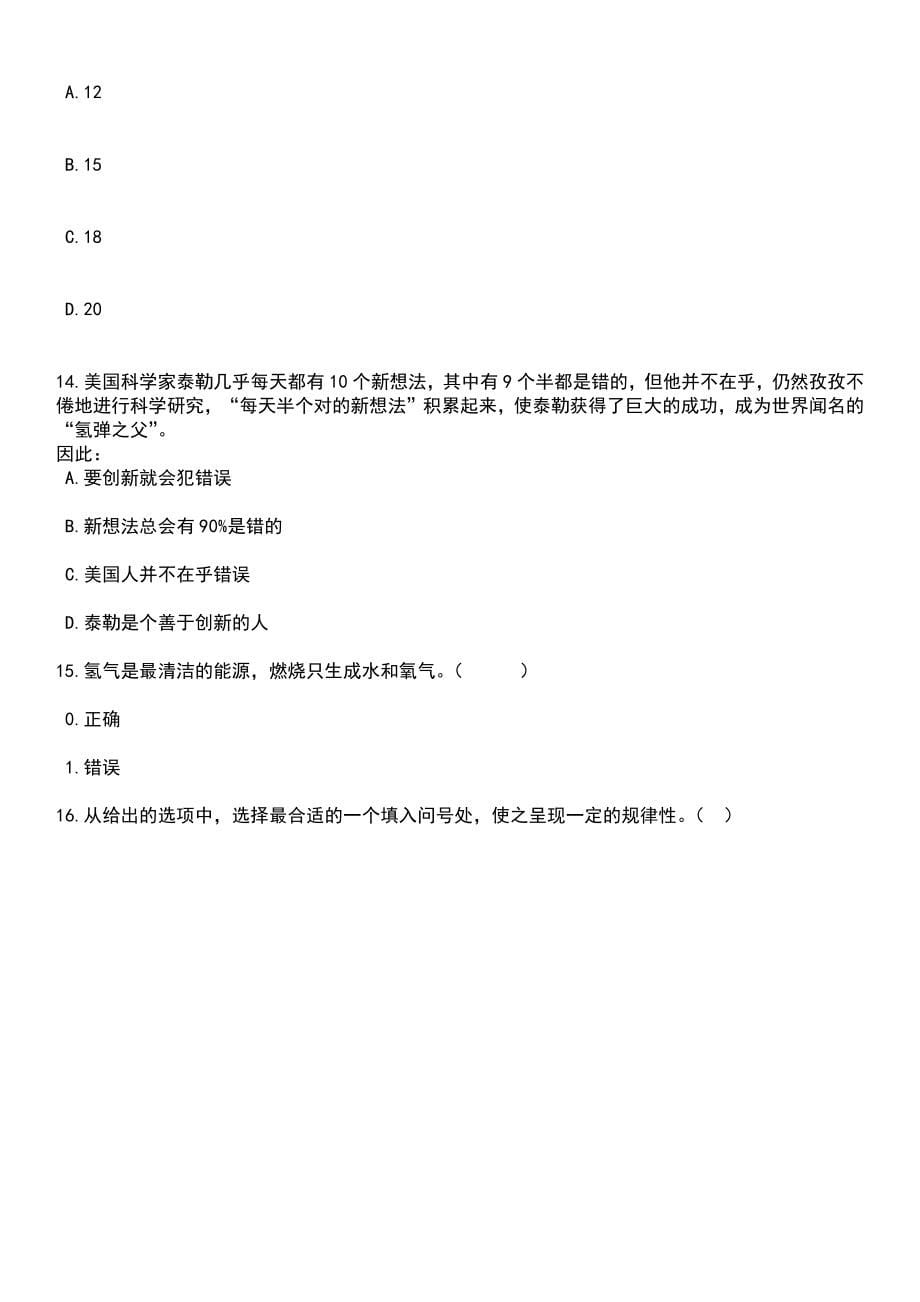 A.12

B.15

C.18

D.20

14.美国科学家泰勒几乎每天都有10个新想法，其中有9个半都是错的，但他并不在乎，仍然孜孜不倦地进行科学研究，“每天半个对的新想法”积累起来，使泰勒获得了巨大的成功，成为世界闻名的“氢弹之父”。
因此：
A.要创新就会犯错误

B.新想法总会有90%是错的

C.美国人并不在乎错误

D.泰勒是个善于创新的人

15.氢气是最清洁的能源，燃烧只生成水和氧气。（ ）

0.正确

1.错误

16.从给出的选项中，选择最合适的一个填入问号处，使之呈现一定的规律性。（ ）